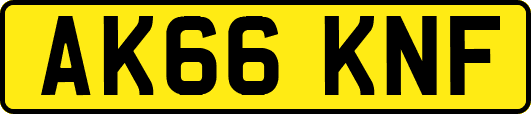 AK66 KNF